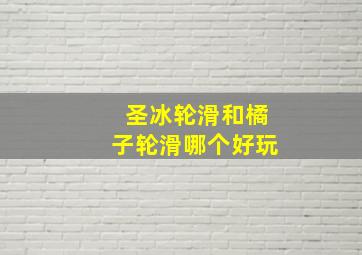 圣冰轮滑和橘子轮滑哪个好玩